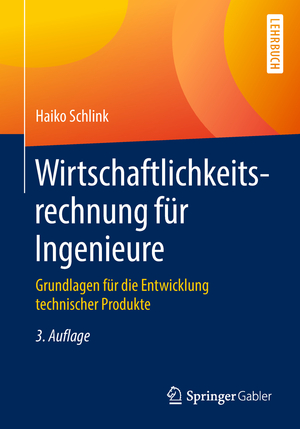 LEHRBUCH

Haiko Schlink

Wirtschaftlichkeitsrechnung für Ingenieure

Grundlagen für die Entwicklung technischer Produkte

3. Auflage

Springer Gabler